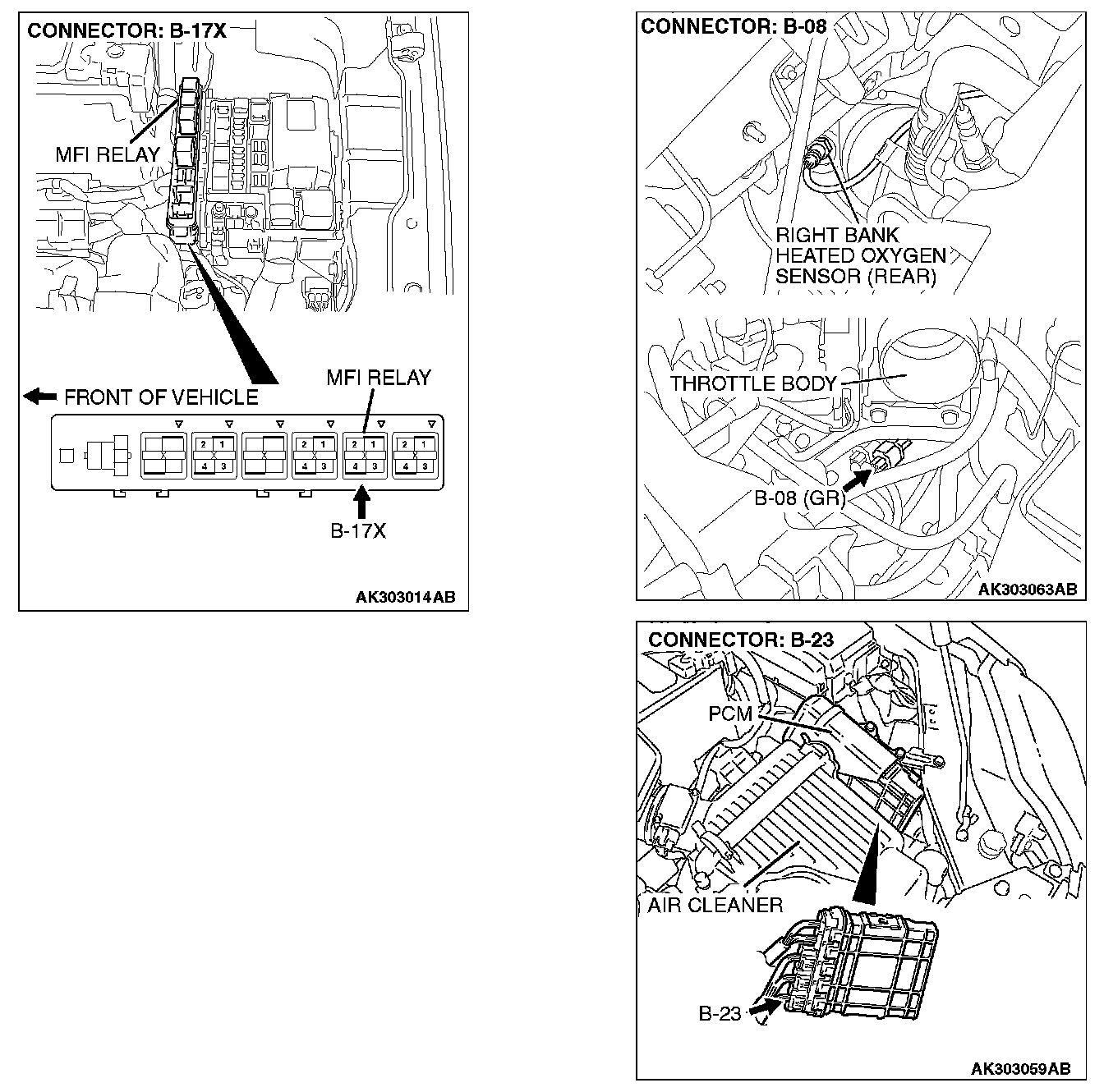 CONNECTOR: B-17X

MFI RELAY

FRONT OF VEHICLE

MFI RELAY

2 1
4 3

2 1
4 3

2 1
4 3

2 1
4 3

B-17X

AK303014AB

CONNECTOR: B-08

RIGHT BANK HEATED OXYGEN SENSOR (REAR)

THROTTLE BODY

B-08 (GR)

AK303063AB

CONNECTOR: B-23

PCM

AIR CLEANER

B-23

AK303059AB